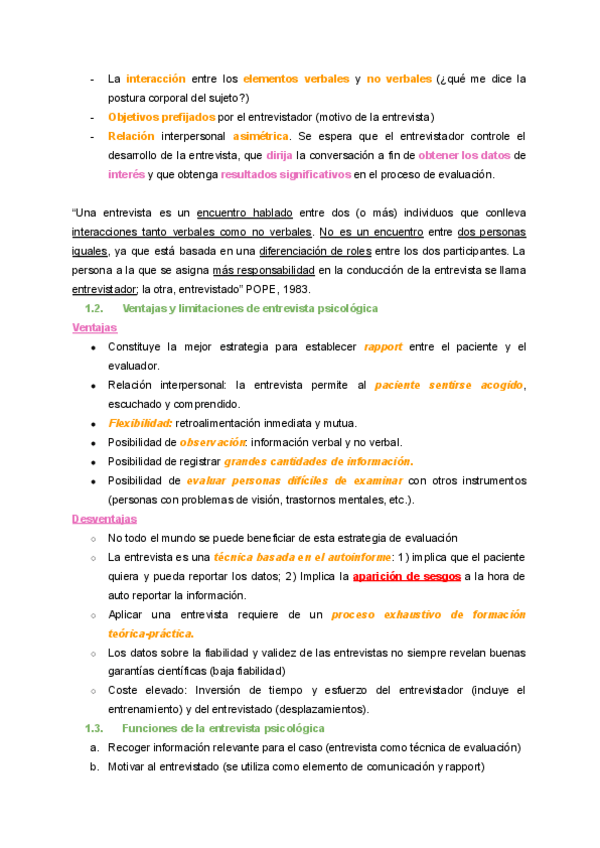 - La interacción entre los elementos verbales y no verbales (¿qué me dice la postura corporal del sujeto?)
- Objetivos prefijados por el entrevistador (motivo de la entrevista)
- Relación interpersonal asimétrica. Se espera que el entrevistador controle el desarrollo de la entrevista, que dirija la conversación a fin de obtener los datos de interés y que obtenga resultados significativos en el proceso de evaluación.

"Una entrevista es un encuentro hablado entre dos (o más) individuos que conlleva interacciones tanto verbales como no verbales. No es un encuentro entre dos personas iguales, ya que está basada en una diferenciación de roles entre los dos participantes. La persona a la que se asigna más responsabilidad en la conducción de la entrevista se llama entrevistador; la otra, entrevistado" POPE, 1983.

1.2. Ventajas y limitaciones de entrevista psicológica

Ventajas
- Constituye la mejor estrategia para establecer rapport entre el paciente y el evaluador.
- Relación interpersonal: la entrevista permite al paciente sentirse acogido, escuchado y comprendido.
- Flexibilidad: retroalimentación inmediata y mutua.
- Posibilidad de observación: información verbal y no verbal.
- Posibilidad de registrar grandes cantidades de información.
- Posibilidad de evaluar personas difíciles de examinar con otros instrumentos (personas con problemas de visión, trastornos mentales, etc.).

Desventajas
- No todo el mundo se puede beneficiar de esta estrategia de evaluación
- La entrevista es una técnica basada en el autoinforme: 1) implica que el paciente quiera y pueda reportar los datos; 2) Implica la aparición de sesgos a la hora de auto reportar la información.
- Aplicar una entrevista requiere de un proceso exhaustivo de formación teórica-práctica.
- Los datos sobre la fiabilidad y validez de las entrevistas no siempre revelan buenas garantías científicas (baja fiabilidad)
- Coste elevado: Inversión de tiempo y esfuerzo del entrevistador (incluye el entrenamiento) y del entrevistado (desplazamientos).

1.3. Funciones de la entrevista psicológica
a. Recoger información relevante para el caso (entrevista como técnica de evaluación)
b. Motivar al entrevistado (se utiliza como elemento de comunicación y rapport)